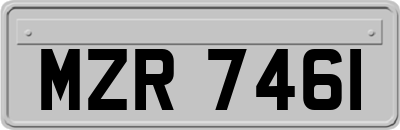 MZR 7461